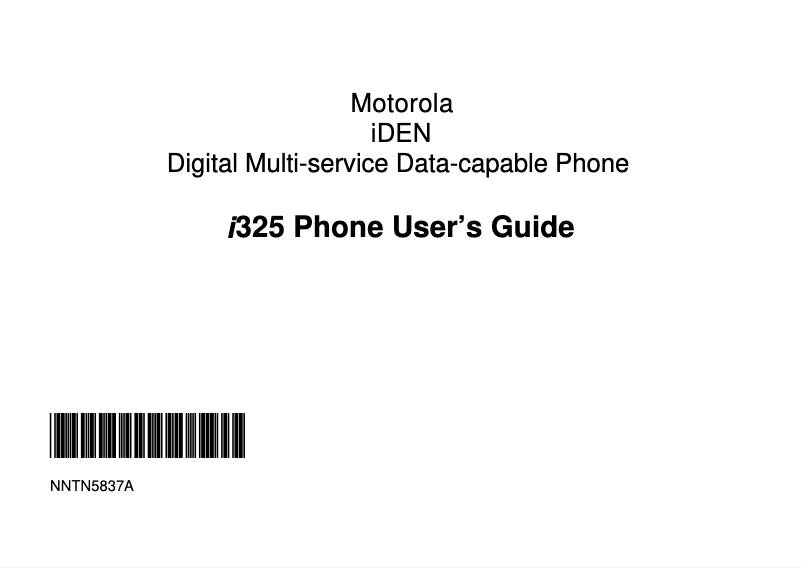 Motorola
iDEN
Digital Multi-service Data-capable Phone

i325 Phone User's Guide

NNTN5837A